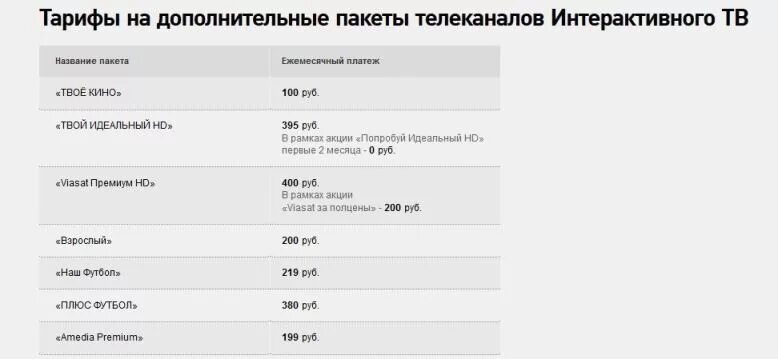 Тарифы на дополнительные пакеты телеканалов Интерактивного ТВ

| Название пакета | Ежемесячный платеж |
|---|---|
| «ТВОЁ КИНО» | 100 руб. |
| «ТВОЙ ИДЕАЛЬНЫЙ HD» | 395 руб. В рамках акции «Попробуй Идеальный HD» первые 2 месяца - 0 руб. |
| «Viasat Премиум HD» | 400 руб. В рамках акции «Viasat за полцены» - 200 руб. |
| «Взрослый» | 200 руб. |
| «Наш Футбол» | 219 руб. |
| «ПЛЮС ФУТБОЛ» | 380 руб. |
| «Amedia Premium» | 199 руб. |